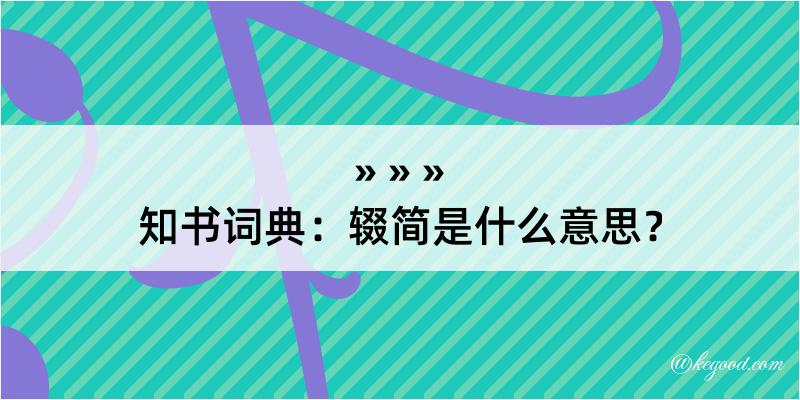 » » »
知书词典：辍简是什么意思？

@kegood.com